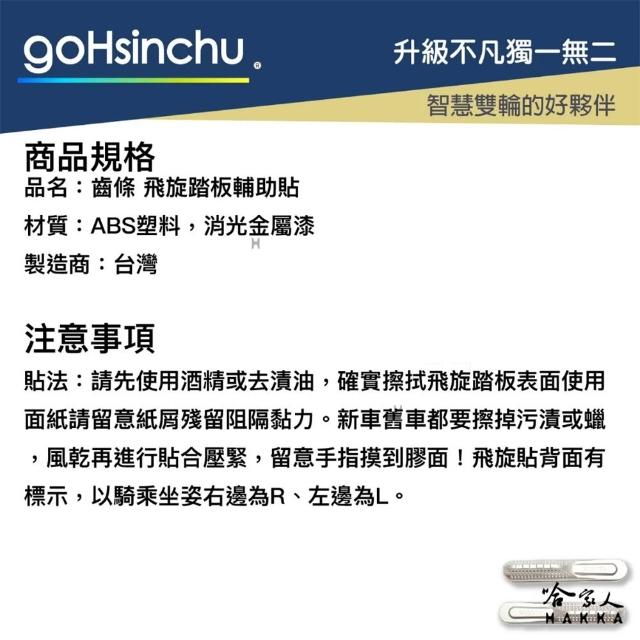 goHsinchu®

升級不凡獨一無二

智慧雙輪的好夥伴

商品規格
品名：齒條 飛旋踏板輔助貼
材質：ABS塑料，消光金屬漆
製造商：台灣

注意事項
貼法：請先使用酒精或去漬油，確實擦拭飛旋踏板表面使用面紙請留意紙屑殘留阻隔黏力。新車舊車都要擦掉污漬或蠟，風乾再進行貼合壓緊，留意手指摸到膠面！飛旋貼背面有標示，以騎乘坐姿右邊為R、左邊為L。

哈家人
HAKKA